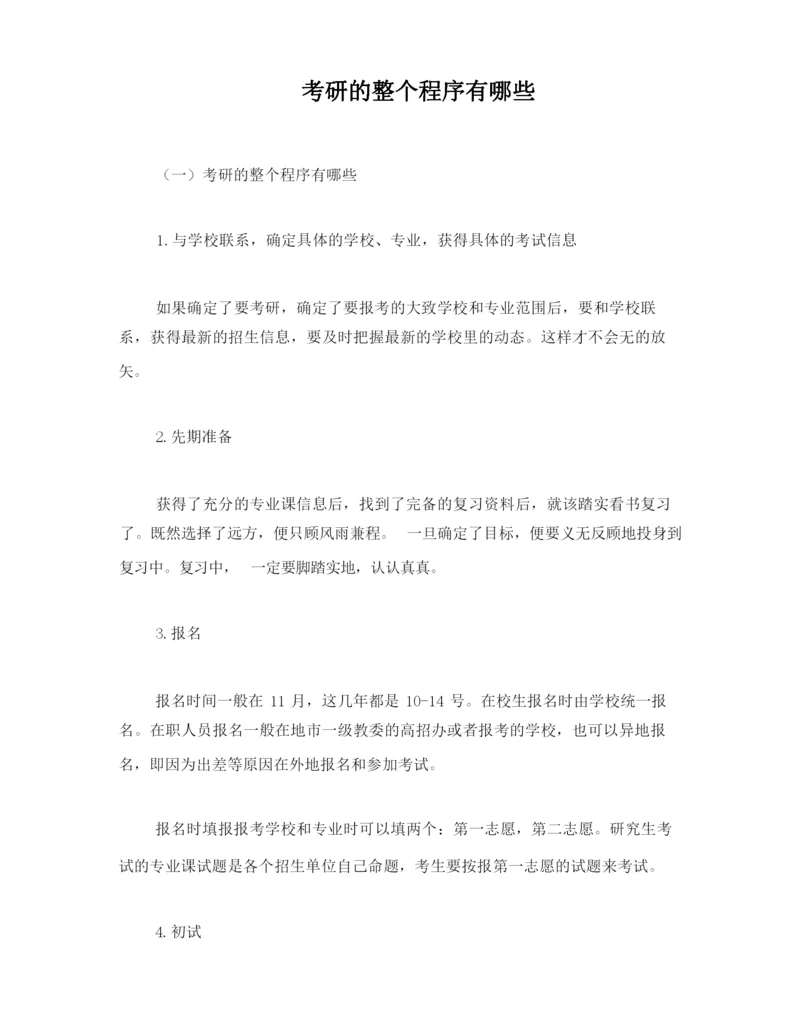 考研的整个程序有哪些

（一）考研的整个程序有哪些

1.与学校联系，确定具体的学校、专业，获得具体的考试信息

如果确定了要考研，确定了要报考的大致学校和专业范围后，要和学校联系，获得最新的招生信息，要及时把握最新的学校里的动态。这样才不会无的放矢。

2.先期准备

获得了充分的专业课信息后，找到了完备的复习资料后，就该踏实看书复习了。既然选择了远方，便只顾风雨兼程。 一旦确定了目标，便要义无反顾地投身到复习中。复习中， 一定要脚踏实地，认认真真。

3.报名

报名时间一般在 11 月，这几年都是 10-14 号。在校生报名时由学校统一报名。在职人员报名一般在地市一级教委的高招办或者报考的学校，也可以异地报名，即因为出差等原因在外地报名和参加考试。

报名时填报报考学校和专业时可以填两个：第一志愿，第二志愿。研究生考试的专业课试题是各个招生单位自己命题，考生要按报第一志愿的试题来考试。

4.初试